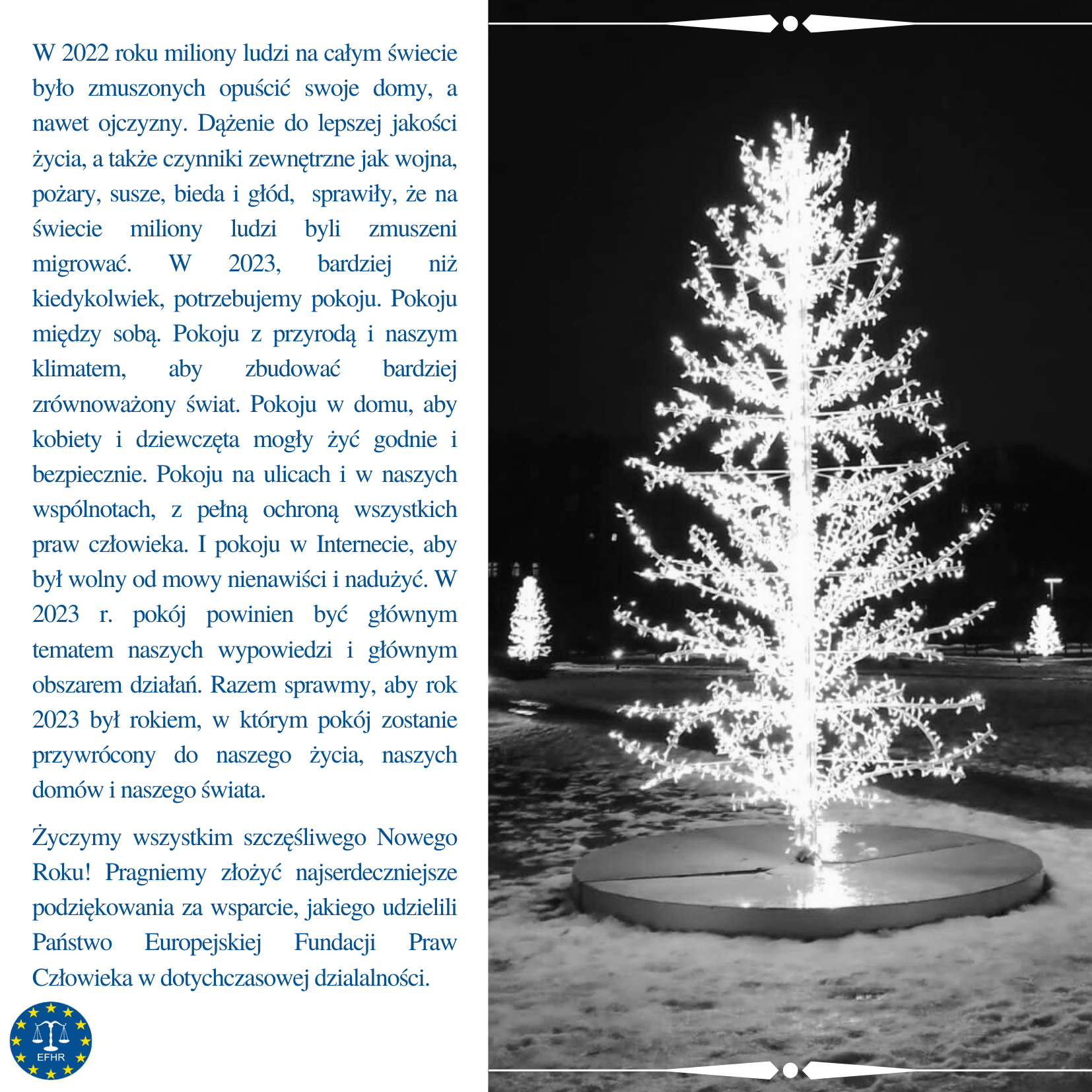 W 2022 roku miliony ludzi na całym świecie było zmuszonych opuścić swoje domy, a nawet ojczyzny. Dążenie do lepszej jakości życia, a także czynniki zewnętrzne jak wojna, pożary, susze, bieda i głód, sprawiły, że na świecie miliony ludzi byli zmuszeni migrować. W 2023, bardziej niż kiedykolwiek, potrzebujemy pokoju. Pokoju między sobą. Pokoju z przyrodą i naszym klimatem, aby zbudować bardziej zrównoważony świat. Pokoju w domu, aby kobiety i dziewczęta mogły żyć godnie i bezpiecznie. Pokoju na ulicach i w naszych wspólnotach, z pełną ochroną wszystkich praw człowieka. I pokoju w Internecie, aby był wolny od mowy nienawiści i nadużyć. W 2023 r. pokój powinien być głównym tematem naszych wypowiedzi i głównym obszarem działań. Razem sprawmy, aby rok 2023 był rokiem, w którym pokój zostanie przywrócony do naszego życia, naszych domów i naszego świata.

Życzymy wszystkim szczęśliwego Nowego Roku! Pragniemy złożyć najserdeczniejsze podziękowania za wsparcie, jakiego udzielili Państwo Europejskiej Fundacji Praw Człowieka w dotychczasowej dzialalności.

EFHR